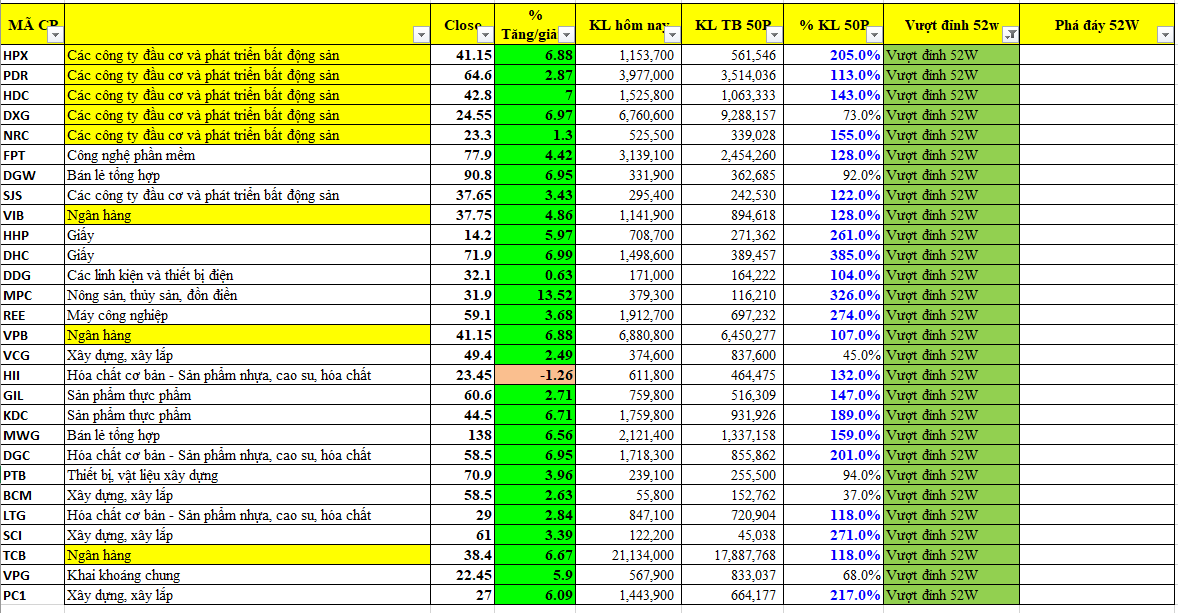 | MÃ CP | | Close | % Tăng/giả | KL hôm nay | KL TB 50P | % KL 50P | Vượt đỉnh 52w | Phá đáy 52W |
|---|---|---|---|---|---|---|---|---|
| HPX | Các công ty đầu cơ và phát triển bất động sản | 41.15 | 6.88 | 1,153,700 | 561,546 | 205.0% | Vượt đỉnh 52W | |
| PDR | Các công ty đầu cơ và phát triển bất động sản | 64.6 | 2.87 | 3,977,000 | 3,514,036 | 113.0% | Vượt đỉnh 52W | |
| HDC | Các công ty đầu cơ và phát triển bất động sản | 42.8 | 7 | 1,525,800 | 1,063,333 | 143.0% | Vượt đỉnh 52W | |
| DXG | Các công ty đầu cơ và phát triển bất động sản | 24.55 | 6.97 | 6,760,600 | 9,288,157 | 73.0% | Vượt đỉnh 52W | |
| NRC | Các công ty đầu cơ và phát triển bất động sản | 23.3 | 1.3 | 525,500 | 339,028 | 155.0% | Vượt đỉnh 52W | |
| FPT | Công nghệ phần mềm | 77.9 | 4.42 | 3,139,100 | 2,454,260 | 128.0% | Vượt đỉnh 52W | |
| DGW | Bán lẻ tổng hợp | 90.8 | 6.95 | 331,900 | 362,685 | 92.0% | Vượt đỉnh 52W | |
| SJS | Các công ty đầu cơ và phát triển bất động sản | 37.65 | 3.43 | 295,400 | 242,530 | 122.0% | Vượt đỉnh 52W | |
| VIB | Ngân hàng | 37.75 | 4.86 | 1,141,900 | 894,618 | 128.0% | Vượt đỉnh 52W | |
| HHP | Giấy | 14.2 | 5.97 | 708,700 | 271,362 | 261.0% | Vượt đỉnh 52W | |
| DHC | Giấy | 71.9 | 6.99 | 1,498,600 | 389,457 | 385.0% | Vượt đỉnh 52W | |
| DDG | Các linh kiện và thiết bị điện | 32.1 | 0.63 | 171,000 | 164,222 | 104.0% | Vượt đỉnh 52W | |
| MPC | Nông sản, thủy sản, đồn điền | 31.9 | 13.52 | 379,300 | 116,210 | 326.0% | Vượt đỉnh 52W | |
| REE | Máy công nghiệp | 59.1 | 3.68 | 1,912,700 | 697,232 | 274.0% | Vượt đỉnh 52W | |
| VPB | Ngân hàng | 41.15 | 6.88 | 6,880,800 | 6,450,277 | 107.0% | Vượt đỉnh 52W | |
| VCG | Xây dựng, xây lắp | 49.4 | 2.49 | 374,600 | 837,600 | 45.0% | Vượt đỉnh 52W | |
| HII | Hóa chất cơ bản - Sản phẩm nhựa, cao su, hóa chất | 23.45 | -1.26 | 611,800 | 464,475 | 132.0% | Vượt đỉnh 52W | |
| GIL | Sản phẩm thực phẩm | 60.6 | 2.71 | 759,800 | 516,309 | 147.0% | Vượt đỉnh 52W | |
| KDC | Sản phẩm thực phẩm | 44.5 | 6.71 | 1,759,800 | 931,926 | 189.0% | Vượt đỉnh 52W | |
| MWG | Bán lẻ tổng hợp | 138 | 6.56 | 2,121,400 | 1,337,158 | 159.0% | Vượt đỉnh 52W | |
| DGC | Hóa chất cơ bản - Sản phẩm nhựa, cao su, hóa chất | 58.5 | 6.95 | 1,718,300 | 855,862 | 201.0% | Vượt đỉnh 52W | |
| PTB | Thiết bị, vật liệu xây dựng | 70.9 | 3.96 | 239,100 | 255,500 | 94.0% | Vượt đỉnh 52W | |
| BCM | Xây dựng, xây lắp | 58.5 | 2.63 | 55,800 | 152,762 | 37.0% | Vượt đỉnh 52W | |
| LTG | Hóa chất cơ bản - Sản phẩm nhựa, cao su, hóa chất | 29 | 2.84 | 847,100 | 720,904 | 118.0% | Vượt đỉnh 52W | |
| SCI | Xây dựng, xây lắp | 61 | 3.39 | 122,200 | 45,038 | 271.0% | Vượt đỉnh 52W | |
| TCB | Ngân hàng | 38.4 | 6.67 | 21,134,000 | 17,887,768 | 118.0% | Vượt đỉnh 52W | |
| VPG | Khai khoáng chung | 22.45 | 5.9 | 567,900 | 833,037 | 68.0% | Vượt đỉnh 52W | |
| PC1 | Xây dựng, xây lắp | 27 | 6.09 | 1,443,900 | 664,177 | 217.0% | Vượt đỉnh 52W | |